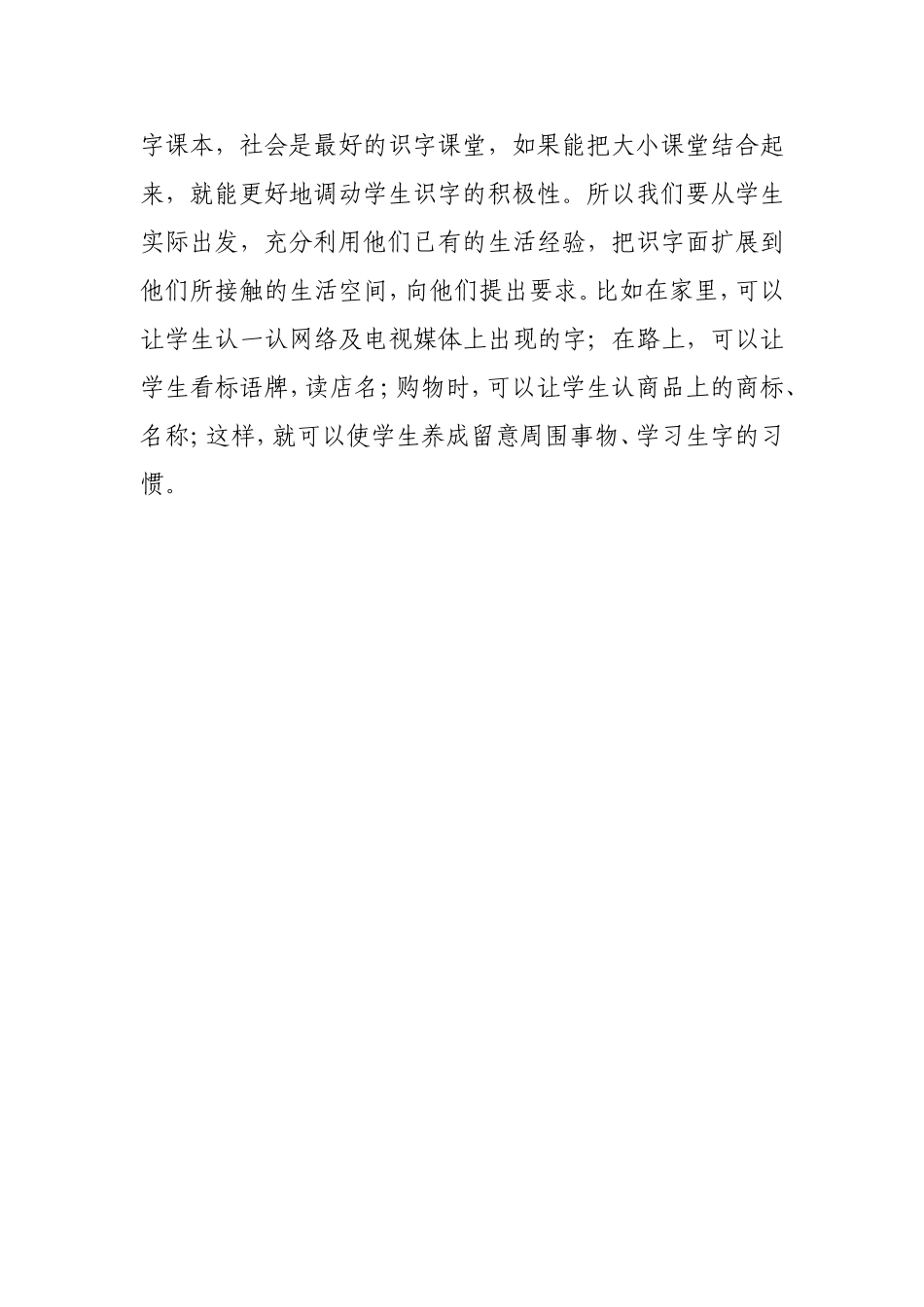 字课本，社会是最好的识字课堂，如果能把大小课堂结合起来，就能更好地调动学生识字的积极性。所以我们要从学生实际出发，充分利用他们已有的生活经验，把识字面扩展到他们所接触的生活空间，向他们提出要求。比如在家里，可以让学生认一认网络及电视媒体上出现的字；在路上，可以让学生看标语牌，读店名；购物时，可以让学生认商品上的商标、名称；这样，就可以使学生养成留意周围事物、学习生字的习惯。